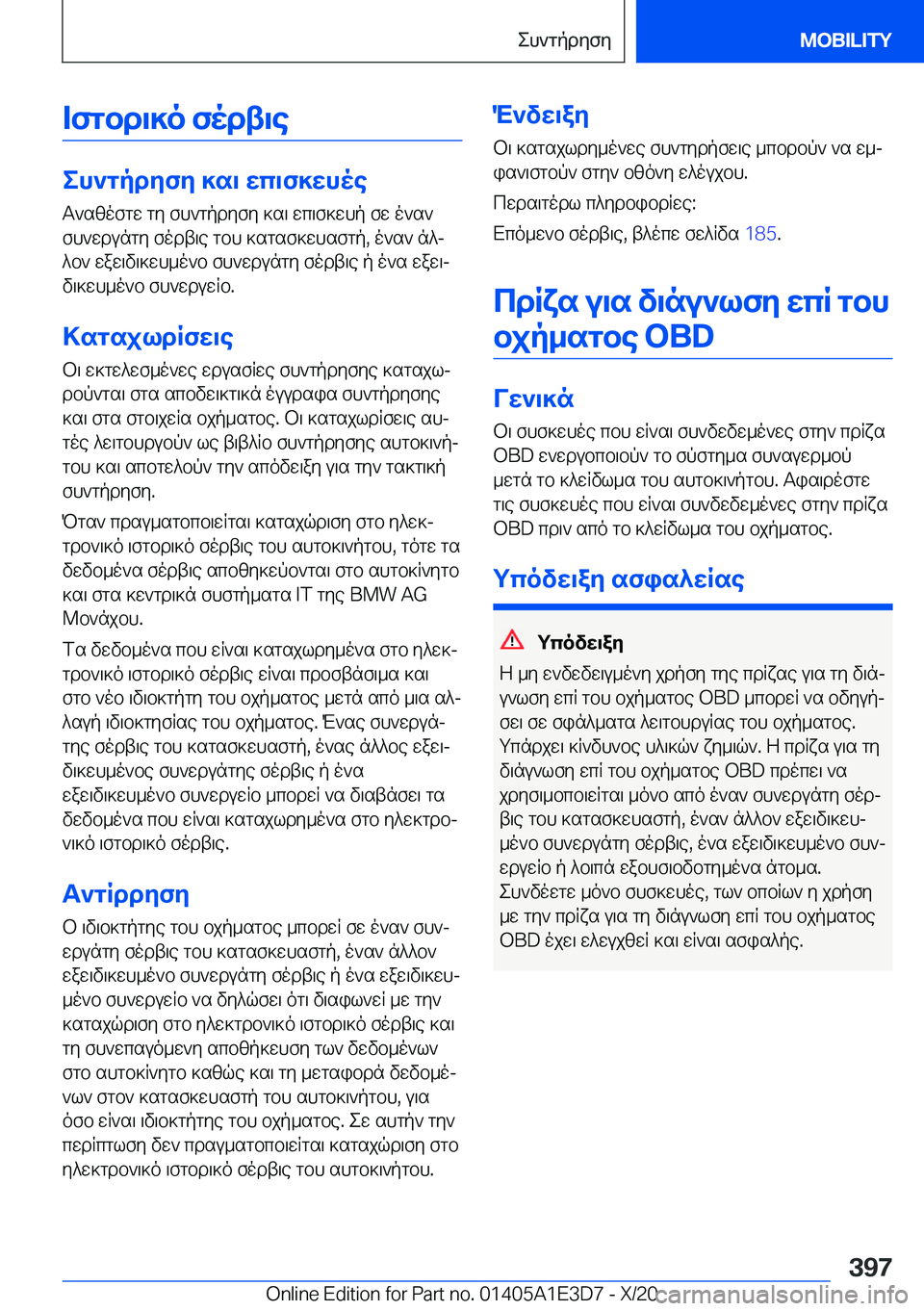 Συντήρηση

MOBILITY

Ιστορικό σέρβις

Συντήρηση και επισκευές

Αναθέστε τη συντήρηση και επισκευή σε έναν συνεργάτη σέρβις του κατασκευαστή, έναν άλλον εξειδικευμένο συνεργάτη σέρβις ή ένα εξειδικευμένο συνεργείο.

Καταχωρίσεις

Οι εκτελεσμένες εργασίες συντήρησης καταχωρούνται στα αποδεικτικά έγγραφα συντήρησης και στα στοιχεία οχήματος. Οι καταχωρίσεις αυτές λειτουργούν ως βιβλίο συντήρησης αυτοκινήτου και αποτελούν την απόδειξη για την τακτική συντήρηση.

Όταν πραγματοποιείται καταχώριση στο ηλεκτρονικό ιστορικό σέρβις του αυτοκινήτου, τότε τα δεδομένα σέρβις αποθηκεύονται στο αυτοκίνητο και στα κεντρικά συστήματα IT της BMW AG Μονάχου.

Τα δεδομένα που είναι καταχωρημένα στο ηλεκτρονικό ιστορικό σέρβις είναι προσβάσιμα και στο νέο ιδιοκτήτη του οχήματος μετά από μια αλλαγή ιδιοκτησίας του οχήματος. Ένας συνεργάτης σέρβις του κατασκευαστή, ένας άλλος εξειδικευμένος συνεργάτης σέρβις ή ένα εξειδικευμένο συνεργείο μπορεί να διαβάσει τα δεδομένα που είναι καταχωρημένα στο ηλεκτρονικό ιστορικό σέρβις.

Αντίρρηση

Ο ιδιοκτήτης του οχήματος μπορεί σε έναν συνεργάτη σέρβις του κατασκευαστή, έναν άλλον εξειδικευμένο συνεργάτη σέρβις ή ένα εξειδικευμένο συνεργείο να δηλώσει ότι διαφωνεί με την καταχώριση στο ηλεκτρονικό ιστορικό σέρβις και τη συνεπαγόμενη αποθήκευση των δεδομένων στο αυτοκίνητο καθώς και τη μεταφορά δεδομένων στον κατασκευαστή του αυτοκινήτου, για όσο είναι ιδιοκτήτης του οχήματος. Σε αυτήν την περίπτωση δεν πραγματοποιείται καταχώριση στο ηλεκτρονικό ιστορικό σέρβις του αυτοκινήτου.

Ένδειξη

Οι καταχωρημένες συντηρήσεις μπορούν να εμφανιστούν στην οθόνη ελέγχου.

Περαιτέρω πληροφορίες:

Επόμενο σέρβις, βλέπε σελίδα 185.

Πρίζα για διάγνωση επί του οχήματος OBD

Γενικά

Οι συσκευές που είναι συνδεδεμένες στην πρίζα OBD ενεργοποιούν το σύστημα συναγερμού μετά το κλείδωμα του αυτοκινήτου. Αφαιρέστε τις συσκευές που είναι συνδεδεμένες στην πρίζα OBD πριν από το κλείδωμα του οχήματος.

Υπόδειξη ασφαλείας

Υπόδειξη

Η μη ενδεδειγμένη χρήση της πρίζας για τη διάγνωση επί του οχήματος OBD μπορεί να οδηγήσει σε σφάλματα λειτουργίας του οχήματος. Υπάρχει κίνδυνος υλικών ζημιών. Η πρίζα για τη διάγνωση επί του οχήματος OBD πρέπει να χρησιμοποιείται μόνο από έναν συνεργάτη σέρβις του κατασκευαστή, έναν άλλον εξειδικευμένο συνεργάτη σέρβις, ένα εξειδικευμένο συνεργείο ή λοιπά εξουσιοδοτημένα άτομα. Συνδέετε μόνο συσκευές, των οποίων η χρήση με την πρίζα για τη διάγνωση επί του οχήματος OBD έχει ελεγχθεί και είναι ασφαλής.

397

Online Edition for Part no. 01405A1E3D7 - X/20 carmanualsonline.info